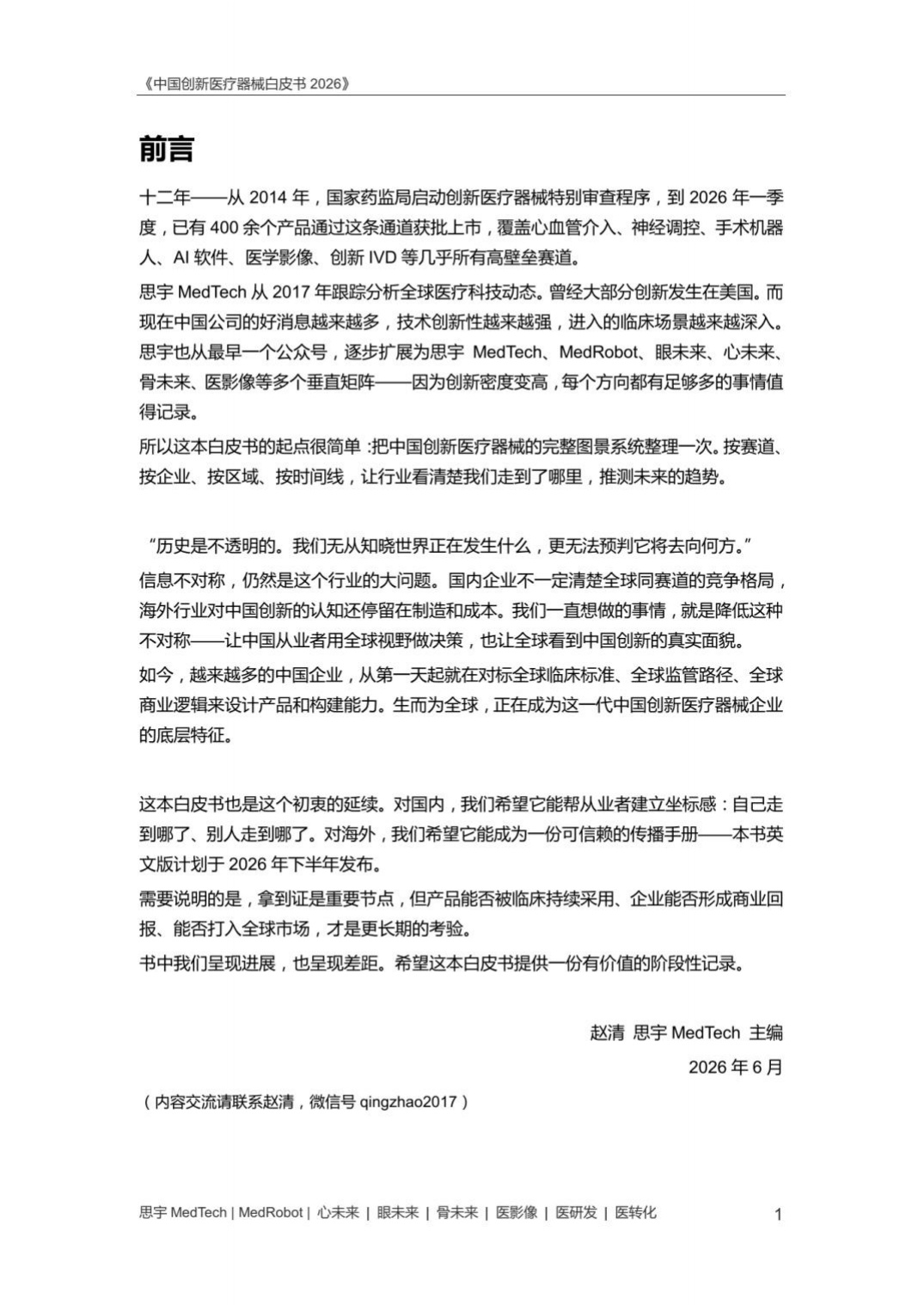 《中国创新医疗器械白皮书2026》

前言

十二年——从2014年，国家药监局启动创新医疗器械特别审查程序，到2026年一季度，已有400余个产品通过这条通道获批上市，覆盖心血管介入、神经调控、手术机器人、AI软件、医学影像、创新IVD等几乎所有高壁垒赛道。

思宇MedTech从2017年跟踪分析全球医疗科技动态。曾经大部分创新发生在美国。而现在中国公司的好消息越来越多，技术创新性越来越强，进入的临床场景越来越深入。思宇也从最早一个公众号，逐步扩展为思宇MedTech、MedRobot、眼未来、心未来、骨未来、医影像等多个垂直矩阵——因为创新密度变高，每个方向都有足够多的事情值得记录。

所以这本白皮书的起点很简单：把中国创新医疗器械的完整图景系统整理一次。按赛道、按企业、按区域、按时间线，让行业看清楚我们走到了哪里，推测未来的趋势。

“历史是不透明的。我们无从知晓世界正在发生什么，更无法预判它将去向何方。”

信息不对称，仍然是这个行业的大问题。国内企业不一定清楚全球同赛道的竞争格局，海外行业对中国创新的认知还停留在制造和成本。我们一直想做的事情，就是降低这种不对称——让中国从业者用全球视野做决策，也让全球看到中国创新的真实面貌。

如今，越来越多的中国企业，从第一天起就在对标全球临床标准、全球监管路径、全球商业逻辑来设计产品和构建能力。生而为全球，正在成为这一代中国创新医疗器械企业的底层特征。

这本白皮书也是这个初衷的延续。对国内，我们希望它能帮从业者建立坐标感：自己走到哪了、别人走到哪了。对海外，我们希望它能成为一份可信赖的传播手册——本书英文版计划于2026年下半年发布。

需要说明的是，拿到证是重要节点，但产品能否被临床持续采用、企业能否形成商业回报、能否打入全球市场，才是更长期的考验。

书中我们呈现进展，也呈现差距。希望这本白皮书提供一份有价值的阶段性记录。

赵清 思宇MedTech 主编
2026年6月

（内容交流请联系赵清，微信号qingzhao2017）

思宇MedTech | MedRobot | 心未来 | 眼未来 | 骨未来 | 医影像 | 医研发 | 医转化 1